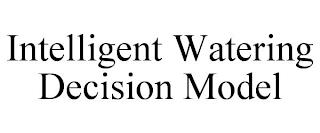 Intelligent Watering Decision Model